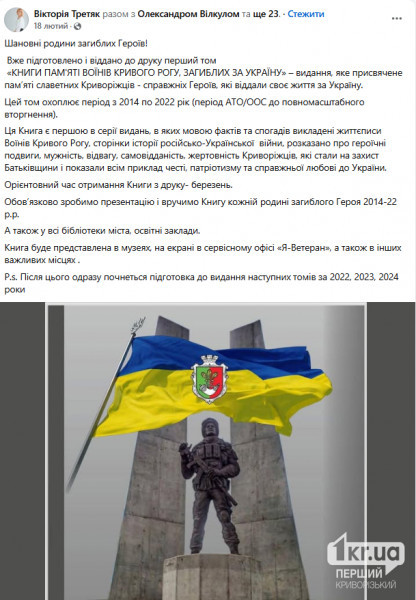 Вікторія Третяк разом з Олександром Вілкулом та ще 23. · Стежити
18 лютий · 

Шановні родини загиблих Героїв!

Вже підготовлено і віддано до друку перший том «КНИГИ ПАМ'ЯТІ ВОЇНІВ КРИВОГО РОГУ, ЗАГИБЛИХ ЗА УКРАЇНУ» – видання, яке присвячене пам'яті славетних Криворіжців - справжніх Героїв, які віддали своє життя за Україну.

Цей том охоплює період з 2014 по 2022 рік (період АТО/ООС до повномасштабного вторгнення).

Ця Книга є першою в серії видань, в яких мовою фактів та спогадів викладені життєписи Воїнів Кривого Рогу, сторінки історії російсько-Української війни, розказано про героїчні подвиги, мужність, відвагу, самовідданість, жертовність Криворіжців, які стали на захист Батьківщини і показали всім приклад честі, патріотизму та справжньої любові до України.

Орієнтовний час отримання Книги з друку- березень.

Обов'язково зробимо презентацію і вручимо Книгу кожній родині загиблого Героя 2014-22 р.р.

А також у всі бібліотеки міста, освітні заклади.

Книга буде представлена в музеях, на екрані в сервісному офісі «Я-Ветеран», а також в інших важливих місцях .

P.s. Після цього одразу почнеться підготовка до видання наступних томів за 2022, 2023, 2024 роки

1kr.ua
ПЕРШИЙ
КРИВОРІЗЬКИЙ